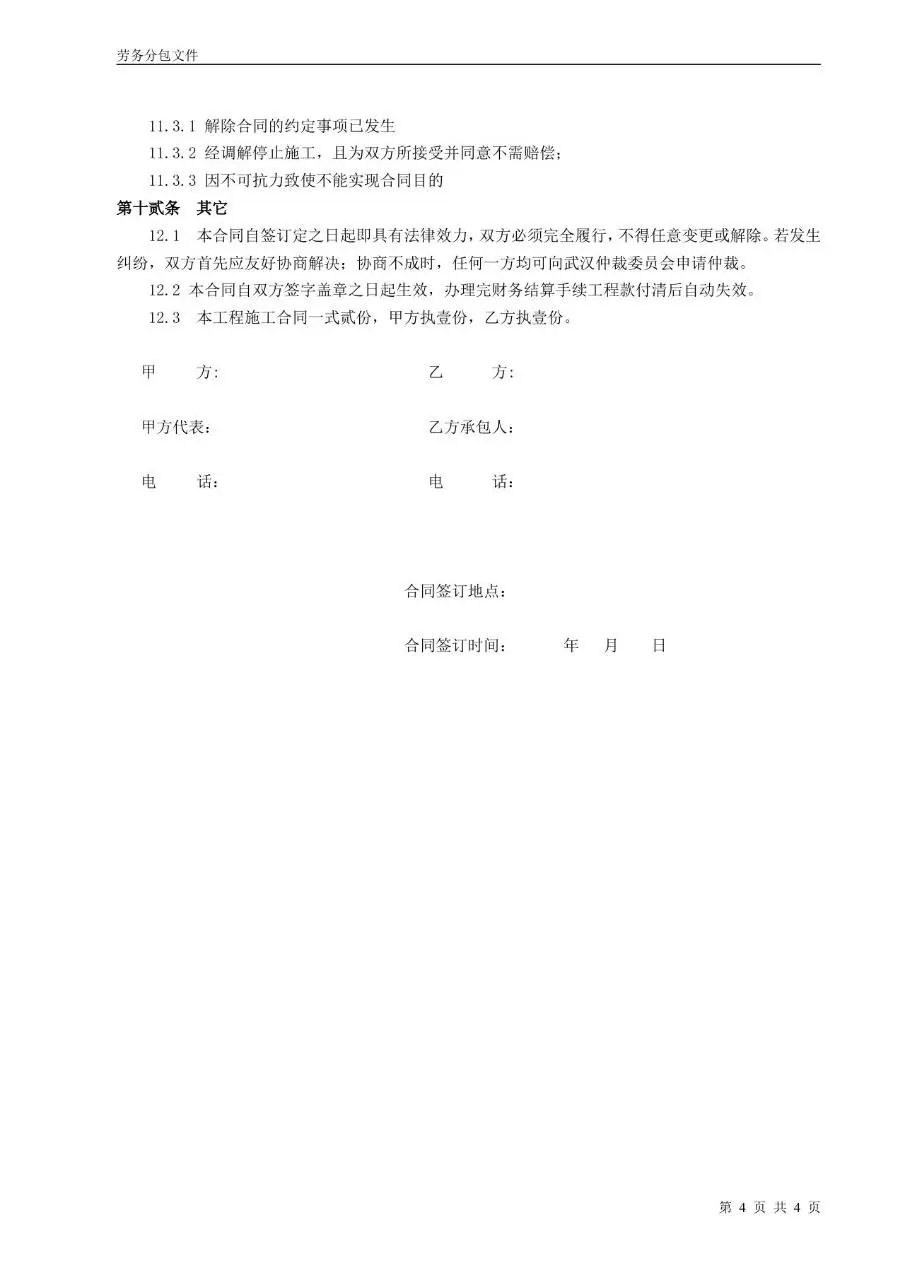 劳务分包文件

11.3.1 解除合同的约定事项已发生

11.3.2 经调解停止施工，且为双方所接受并同意不需赔偿；

11.3.3 因不可抗力致使不能实现合同目的

第十贰条　其它

12.1　本合同自签订定之日起即具有法律效力，双方必须完全履行，不得任意变更或解除。若发生纠纷，双方首先应友好协商解决；协商不成时，任何一方均可向武汉仲裁委员会申请仲裁。

12.2 本合同自双方签字盖章之日起生效，办理完财务结算手续工程款付清后自动失效。

12.3　本工程施工合同一式贰份，甲方执壹份，乙方执壹份。

甲　　方：

乙　　方：

甲方代表：

乙方承包人：

电　　话：

电　　话：

合同签订地点：

合同签订时间：　　　年　　月　　日

第 4 页 共 4 页